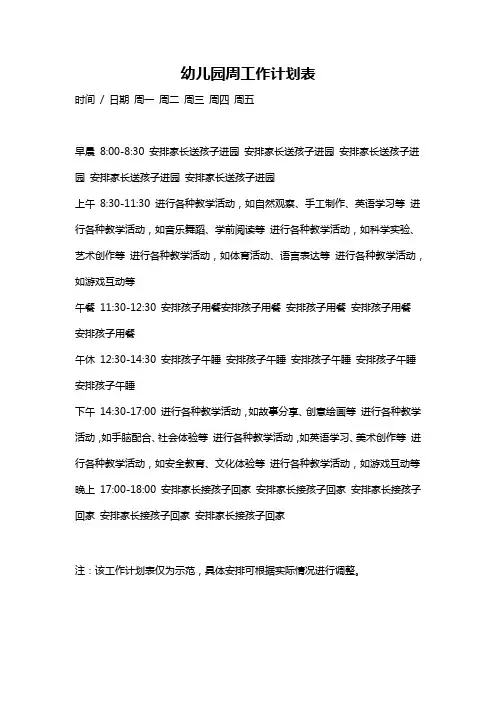 幼儿园周工作计划表

时间 / 日期 周一 周二 周三 周四 周五

早晨 8:00-8:30 安排家长送孩子进园 安排家长送孩子进园 安排家长送孩子进园 安排家长送孩子进园 安排家长送孩子进园

上午 8:30-11:30 进行各种教学活动，如自然观察、手工制作、英语学习等 进行各种教学活动，如音乐舞蹈、学前阅读等 进行各种教学活动，如科学实验、艺术创作等 进行各种教学活动，如体育活动、语言表达等 进行各种教学活动，如游戏互动等

午餐 11:30-12:30 安排孩子用餐安排孩子用餐 安排孩子用餐 安排孩子用餐 安排孩子用餐

午休 12:30-14:30 安排孩子午睡 安排孩子午睡 安排孩子午睡 安排孩子午睡 安排孩子午睡

下午 14:30-17:00 进行各种教学活动，如故事分享、创意绘画等 进行各种教学活动，如手脑配合、社会体验等 进行各种教学活动，如英语学习、美术创作等 进行各种教学活动，如安全教育、文化体验等 进行各种教学活动，如游戏互动等

晚上 17:00-18:00 安排家长接孩子回家 安排家长接孩子回家 安排家长接孩子回家 安排家长接孩子回家 安排家长接孩子回家

注：该工作计划表仅为示范，具体安排可根据实际情况进行调整。